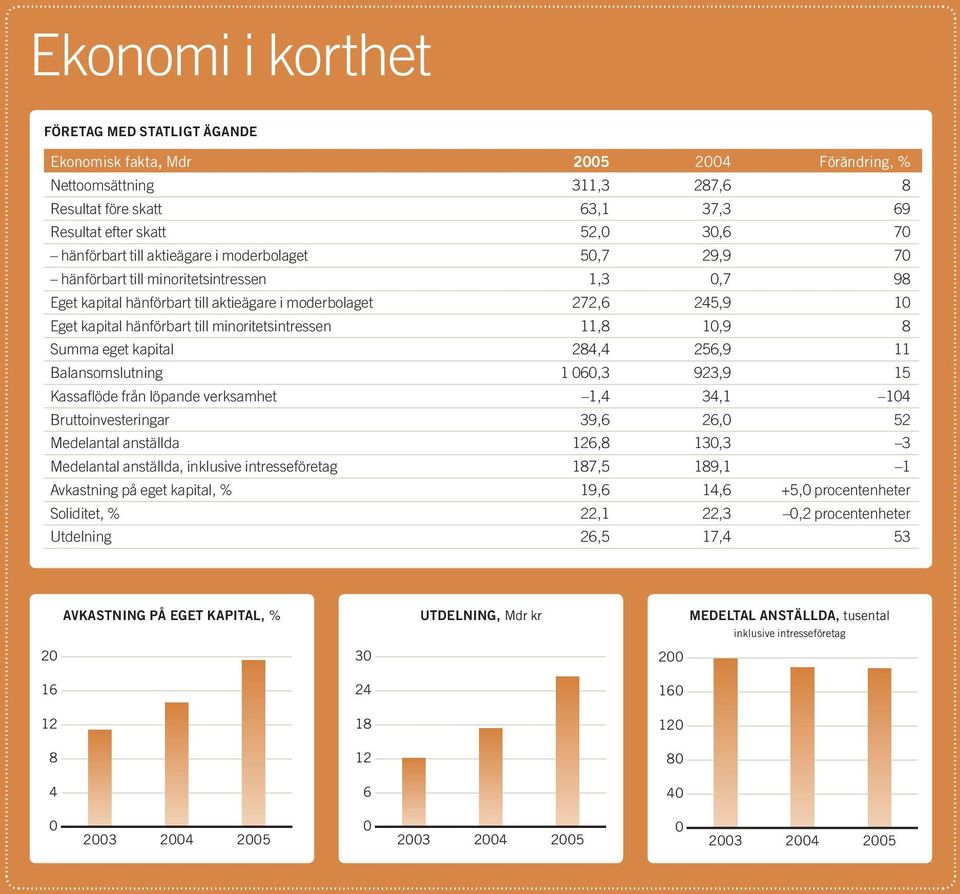 Ekonomi i korthet

FÖRETAG MED STATLIGT ÄGANDE

| Ekonomisk fakta, Mdr | 2005 | 2004 | Förändring, % |
|---|---|---|---|
| Nettoomsättning | 311,3 | 287,6 | 8 |
| Resultat före skatt | 63,1 | 37,3 | 69 |
| Resultat efter skatt | 52,0 | 30,6 | 70 |
| – hänförbart till aktieägare i moderbolaget | 50,7 | 29,9 | 70 |
| – hänförbart till minoritetsintressen | 1,3 | 0,7 | 98 |
| Eget kapital hänförbart till aktieägare i moderbolaget | 272,6 | 245,9 | 10 |
| Eget kapital hänförbart till minoritetsintressen | 11,8 | 10,9 | 8 |
| Summa eget kapital | 284,4 | 256,9 | 11 |
| Balansomslutning | 1 060,3 | 923,9 | 15 |
| Kassaflöde från löpande verksamhet | –1,4 | 34,1 | –104 |
| Bruttoinvesteringar | 39,6 | 26,0 | 52 |
| Medelantal anställda | 126,8 | 130,3 | –3 |
| Medelantal anställda, inklusive intresseföretag | 187,5 | 189,1 | –1 |
| Avkastning på eget kapital, % | 19,6 | 14,6 | +5,0 procentenheter |
| Soliditet, % | 22,1 | 22,3 | –0,2 procentenheter |
| Utdelning | 26,5 | 17,4 | 53 |

AVKASTNING PÅ EGET KAPITAL, %
20
16
12
8
4
0
2003 2004 2005

UTDELNING, Mdr kr
30
24
18
12
6
0
2003 2004 2005

MEDELTAL ANSTÄLLDA, tusental
inklusive intresseföretag
200
160
120
80
40
0
2003 2004 2005